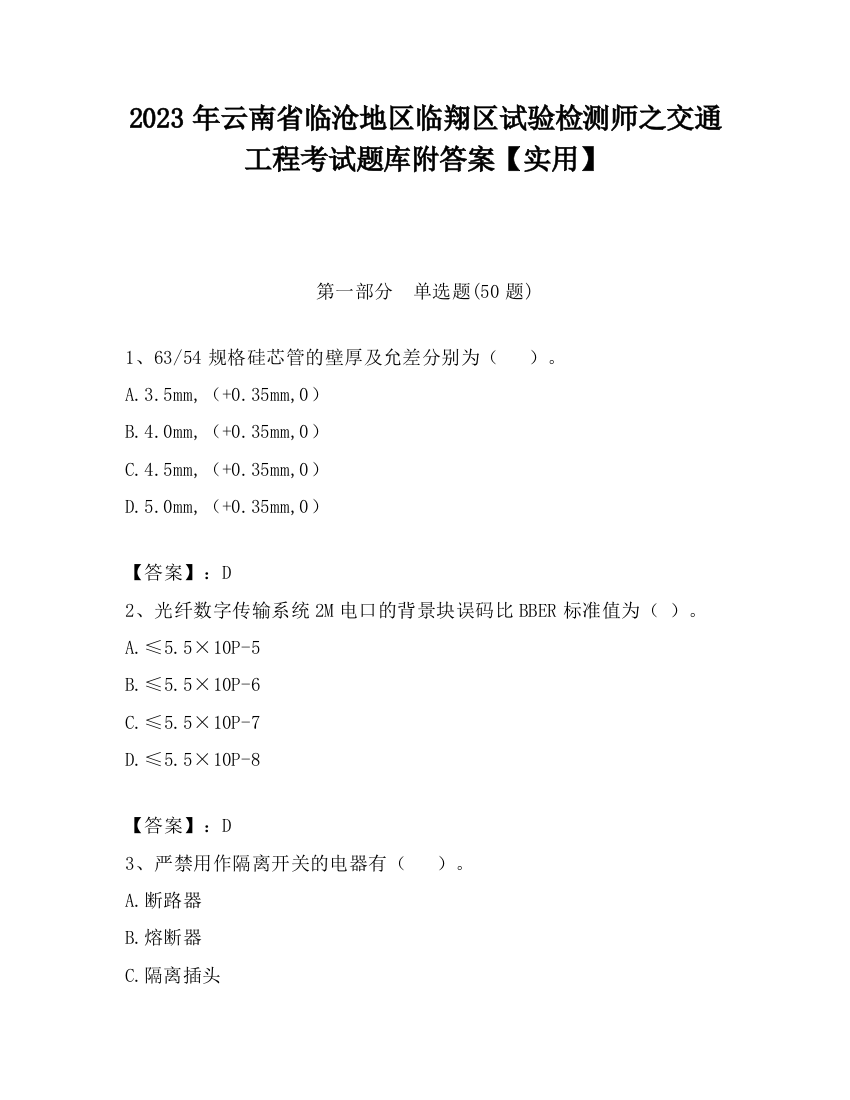 2023 年云南省临沧地区临翔区试验检测师之交通工程考试题库附答案【实用】

第一部分　单选题(50 题)

1、63/54 规格硅芯管的壁厚及允差分别为（　　）。

A.3.5mm,（+0.35mm,0）

B.4.0mm,（+0.35mm,0）

C.4.5mm,（+0.35mm,0）

D.5.0mm,（+0.35mm,0）

【答案】：D

2、光纤数字传输系统 2M 电口的背景块误码比 BBER 标准值为（ ）。

A.≤5.5×10P-5

B.≤5.5×10P-6

C.≤5.5×10P-7

D.≤5.5×10P-8

【答案】：D

3、严禁用作隔离开关的电器有（　　）。

A.断路器

B.熔断器

C.隔离插头